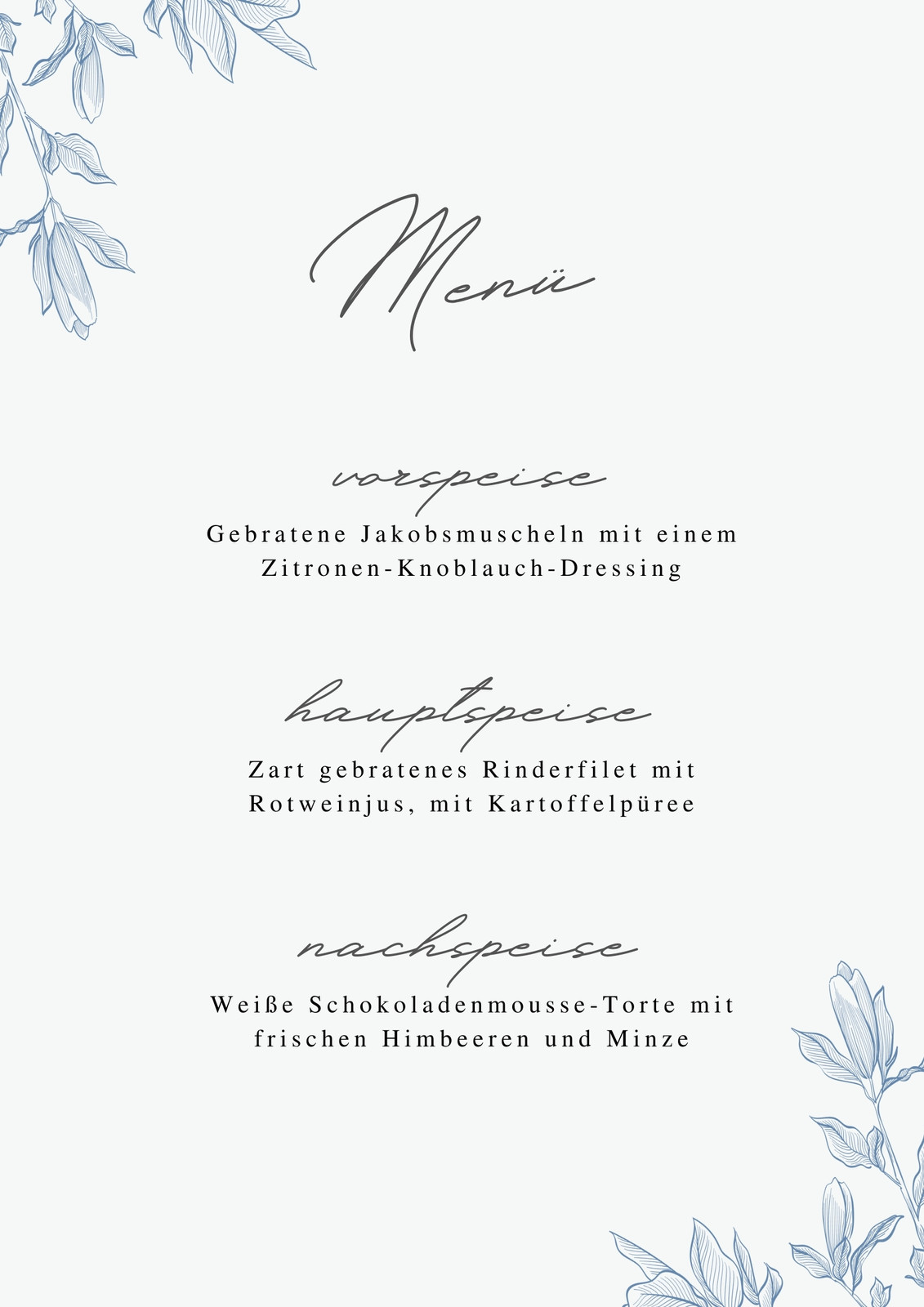 Menü

vorspeise

Gebratene Jakobsmuscheln mit einem Zitronen-Knoblauch-Dressing

hauptspeise

Zart gebratenes Rinderfilet mit Rotweinjus, mit Kartoffelpüree

nachspeise

Weiße Schokoladenmousse-Torte mit frischen Himbeeren und Minze